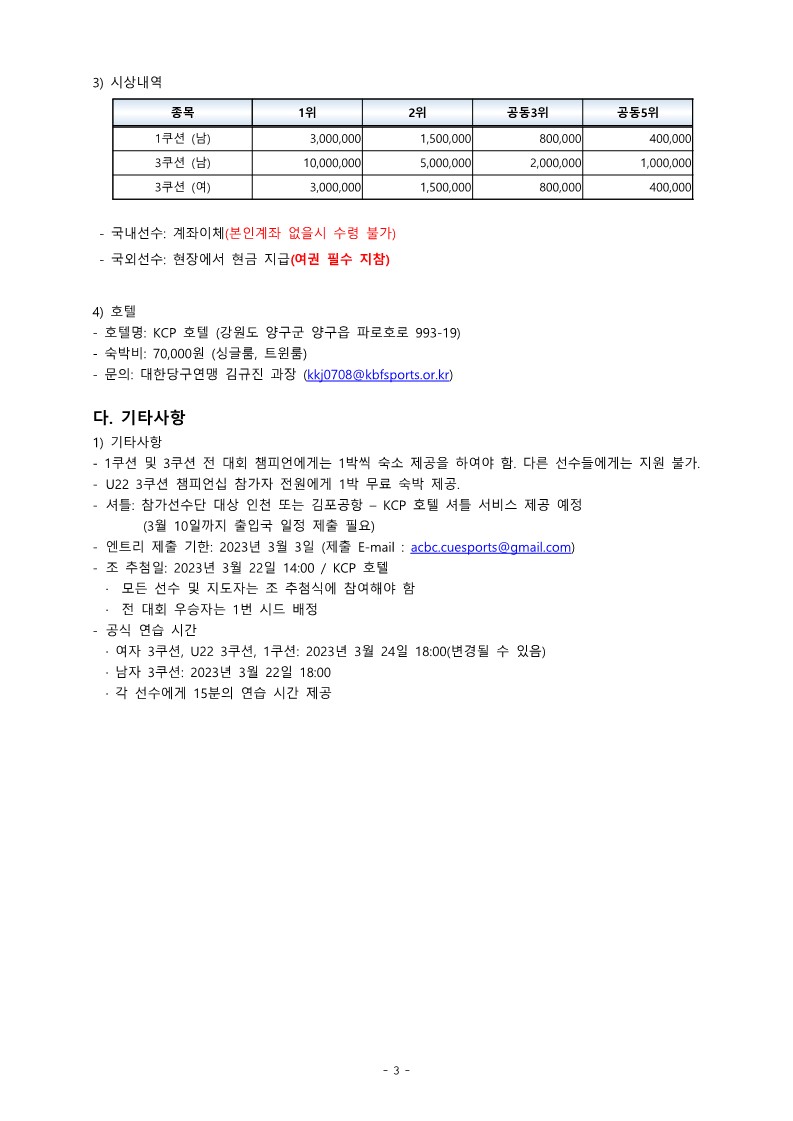 3) 시상내역

| 종목 | 1위 | 2위 | 공동3위 | 공동5위 |
|---|---|---|---|---|
| 1쿠션 (남) | 3,000,000 | 1,500,000 | 800,000 | 400,000 |
| 3쿠션 (남) | 10,000,000 | 5,000,000 | 2,000,000 | 1,000,000 |
| 3쿠션 (여) | 3,000,000 | 1,500,000 | 800,000 | 400,000 |

- 국내선수: 계좌이체(본인계좌 없을시 수령 불가)
- 국외선수: 현장에서 현금 지급(여권 필수 지참)

4) 호텔
- 호텔명: KCP 호텔 (강원도 양구군 양구읍 파로호로 993-19)
- 숙박비: 70,000원 (싱글룸, 트윈룸)
- 문의: 대한당구연맹 김규진 과장 (kkj0708@kbfsports.or.kr)

다. 기타사항
1) 기타사항
- 1쿠션 및 3쿠션 전 대회 챔피언에게는 1박씩 숙소 제공을 하여야 함. 다른 선수들에게는 지원 불가.
- U22 3쿠션 챔피언십 참가자 전원에게 1박 무료 숙박 제공.
- 셔틀: 참가선수단 대상 인천 또는 김포공항 – KCP 호텔 셔틀 서비스 제공 예정
(3월 10일까지 출입국 일정 제출 필요)
- 엔트리 제출 기한: 2023년 3월 3일 (제출 E-mail : acbc.cuesports@gmail.com)
- 조 추첨일: 2023년 3월 22일 14:00 / KCP 호텔
· 모든 선수 및 지도자는 조 추첨식에 참여해야 함
· 전 대회 우승자는 1번 시드 배정
- 공식 연습 시간
· 여자 3쿠션, U22 3쿠션, 1쿠션: 2023년 3월 24일 18:00(변경될 수 있음)
· 남자 3쿠션: 2023년 3월 22일 18:00
· 각 선수에게 15분의 연습 시간 제공

- 3 -